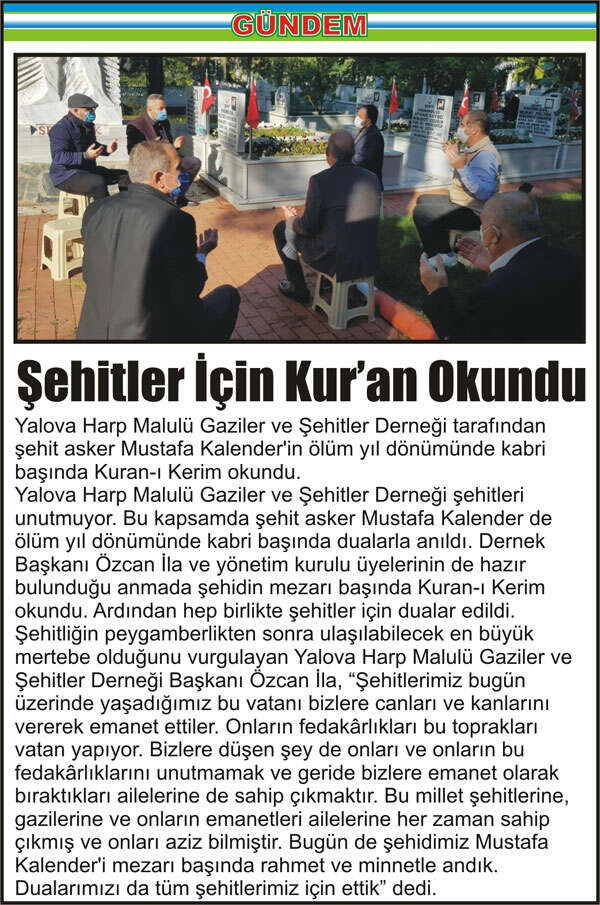 GÜNDEM

Şehitler İçin Kur'an Okundu

Yalova Harp Malulü Gaziler ve Şehitler Derneği tarafından şehit asker Mustafa Kalender'in ölüm yıl dönümünde kabri başında Kuran-ı Kerim okundu.
Yalova Harp Malulü Gaziler ve Şehitler Derneği şehitleri unutmuyor. Bu kapsamda şehit asker Mustafa Kalender de ölüm yıl dönümünde kabri başında dualarla anıldı. Dernek Başkanı Özcan İla ve yönetim kurulu üyelerinin de hazır bulunduğu anmada şehidin mezarı başında Kuran-ı Kerim okundu. Ardından hep birlikte şehitler için dualar edildi. Şehitliğin peygamberlikten sonra ulaşılabilecek en büyük mertebe olduğunu vurgulayan Yalova Harp Malulü Gaziler ve Şehitler Derneği Başkanı Özcan İla, "Şehitlerimiz bugün üzerinde yaşadığımız bu vatanı bizlere canları ve kanlarını vererek emanet ettiler. Onların fedakârlıkları bu toprakları vatan yapıyor. Bizlere düşen şey de onları ve onların bu fedakârlıklarını unutmamak ve geride bizlere emanet olarak bıraktıkları ailelerine de sahip çıkmaktır. Bu millet şehitlerine, gazilerine ve onların emanetleri ailelerine her zaman sahip çıkmış ve onları aziz bilmiştir. Bugün de şehidimiz Mustafa Kalender'i mezarı başında rahmet ve minnetle andık. Dualarımızı da tüm şehitlerimiz için ettik" dedi.